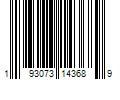 1 93073 14368 9